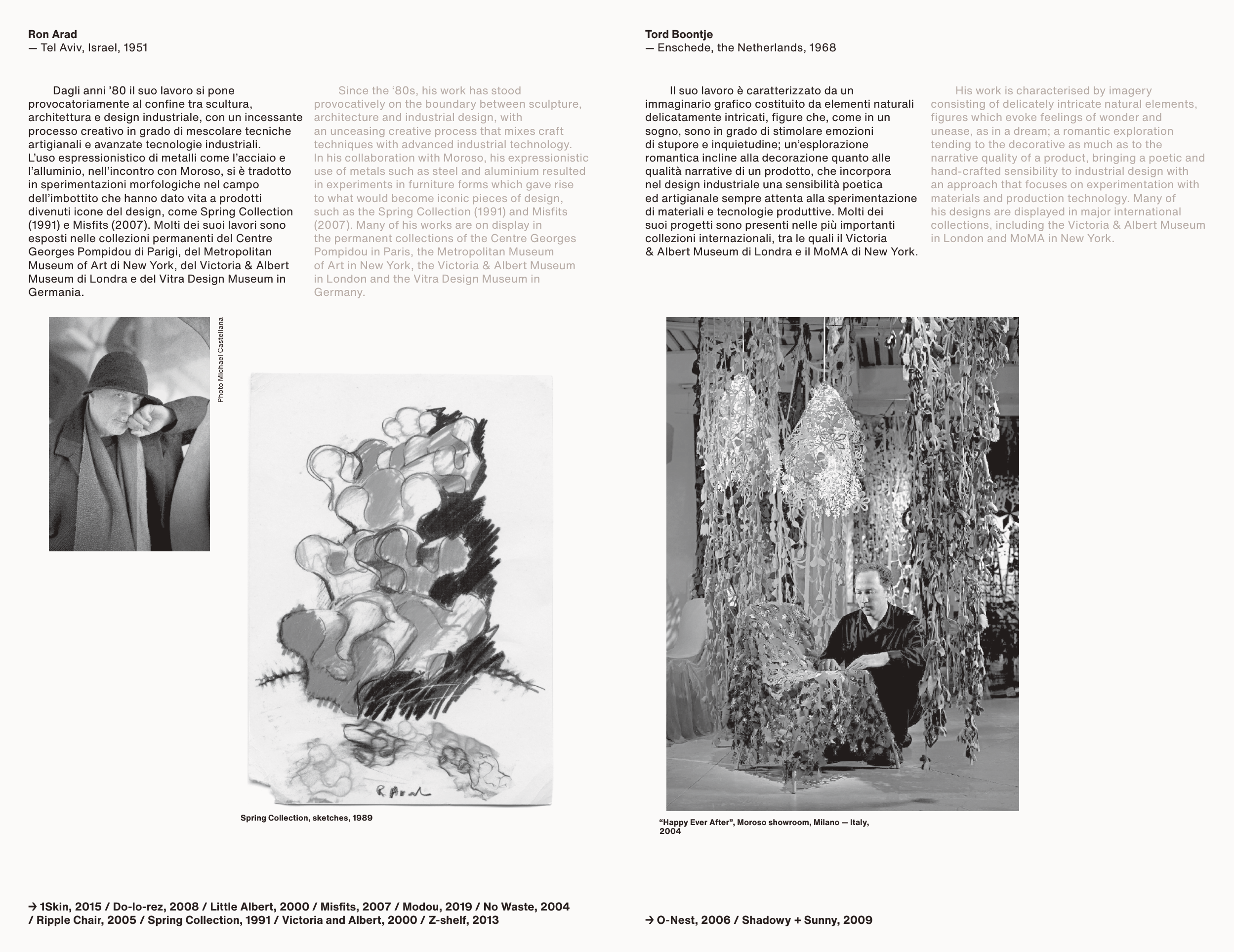 Ron Arad
— Tel Aviv, Israel, 1951

Dagli anni ’80 il suo lavoro si pone provocatoriamente al confine tra scultura, architettura e design industriale, con un incessante processo creativo in grado di mescolare tecniche artigianali e avanzate tecnologie industriali. L’uso espressionistico di metalli come l’acciaio e l’alluminio, nell’incontro con Moroso, si è tradotto in sperimentazioni morfologiche nel campo dell’imbottito che hanno dato vita a prodotti divenuti icone del design, come Spring Collection (1991) e Misfits (2007). Molti dei suoi lavori sono esposti nelle collezioni permanenti del Centre Georges Pompidou di Parigi, del Metropolitan Museum of Art di New York, del Victoria & Albert Museum di Londra e del Vitra Design Museum in Germania.

Since the ‘80s, his work has stood provocatively on the boundary between sculpture, architecture and industrial design, with an unceasing creative process that mixes craft techniques with advanced industrial technology. In his collaboration with Moroso, his expressionistic use of metals such as steel and aluminium resulted in experiments in furniture forms which gave rise to what would become iconic pieces of design, such as the Spring Collection (1991) and Misfits (2007). Many of his works are on display in the permanent collections of the Centre Georges Pompidou in Paris, the Metropolitan Museum of Art in New York, the Victoria & Albert Museum in London and the Vitra Design Museum in Germany.

Photo Michael Castellana

R Arad

Spring Collection, sketches, 1989

→ 1Skin, 2015 / Do-lo-rez, 2008 / Little Albert, 2000 / Misfits, 2007 / Modou, 2019 / No Waste, 2004 / Ripple Chair, 2005 / Spring Collection, 1991 / Victoria and Albert, 2000 / Z-shelf, 2013

Tord Boontje
— Enschede, the Netherlands, 1968

Il suo lavoro è caratterizzato da un immaginario grafico costituito da elementi naturali delicatamente intricati, figure che, come in un sogno, sono in grado di stimolare emozioni di stupore e inquietudine; un’esplorazione romantica incline alla decorazione quanto alle qualità narrative di un prodotto, che incorpora nel design industriale una sensibilità poetica ed artigianale sempre attenta alla sperimentazione di materiali e tecnologie produttive. Molti dei suoi progetti sono presenti nelle più importanti collezioni internazionali, tra le quali il Victoria & Albert Museum di Londra e il MoMA di New York.

His work is characterised by imagery consisting of delicately intricate natural elements, figures which evoke feelings of wonder and unease, as in a dream; a romantic exploration tending to the decorative as much as to the narrative quality of a product, bringing a poetic and hand-crafted sensibility to industrial design with an approach that focuses on experimentation with materials and production technology. Many of his designs are displayed in major international collections, including the Victoria & Albert Museum in London and MoMA in New York.

“Happy Ever After”, Moroso showroom, Milano — Italy, 2004

→ O-Nest, 2006 / Shadowy + Sunny, 2009